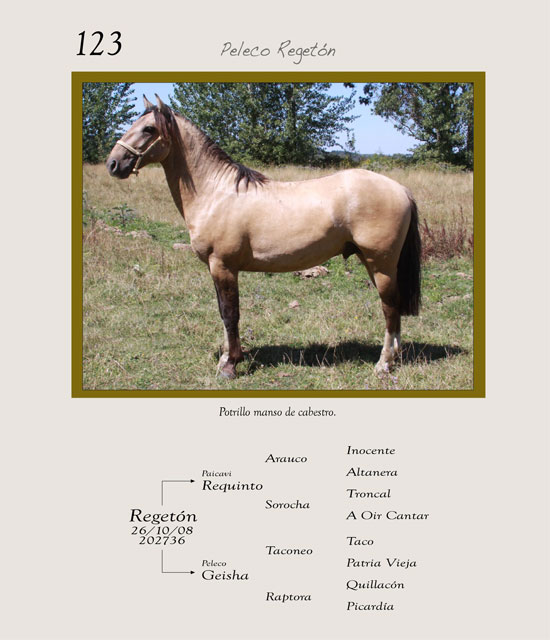 123

Peleco Regetón

Potrillo manso de cabestro.

Regetón
26/10/08
202736

Paicavi
Requinto

Peleco
Geisha

Arauco

Sorocha

Taconeo

Raptora

Inocente

Altanera

Troncal

A Oir Cantar

Taco

Patria Vieja

Quillacón

Picardía